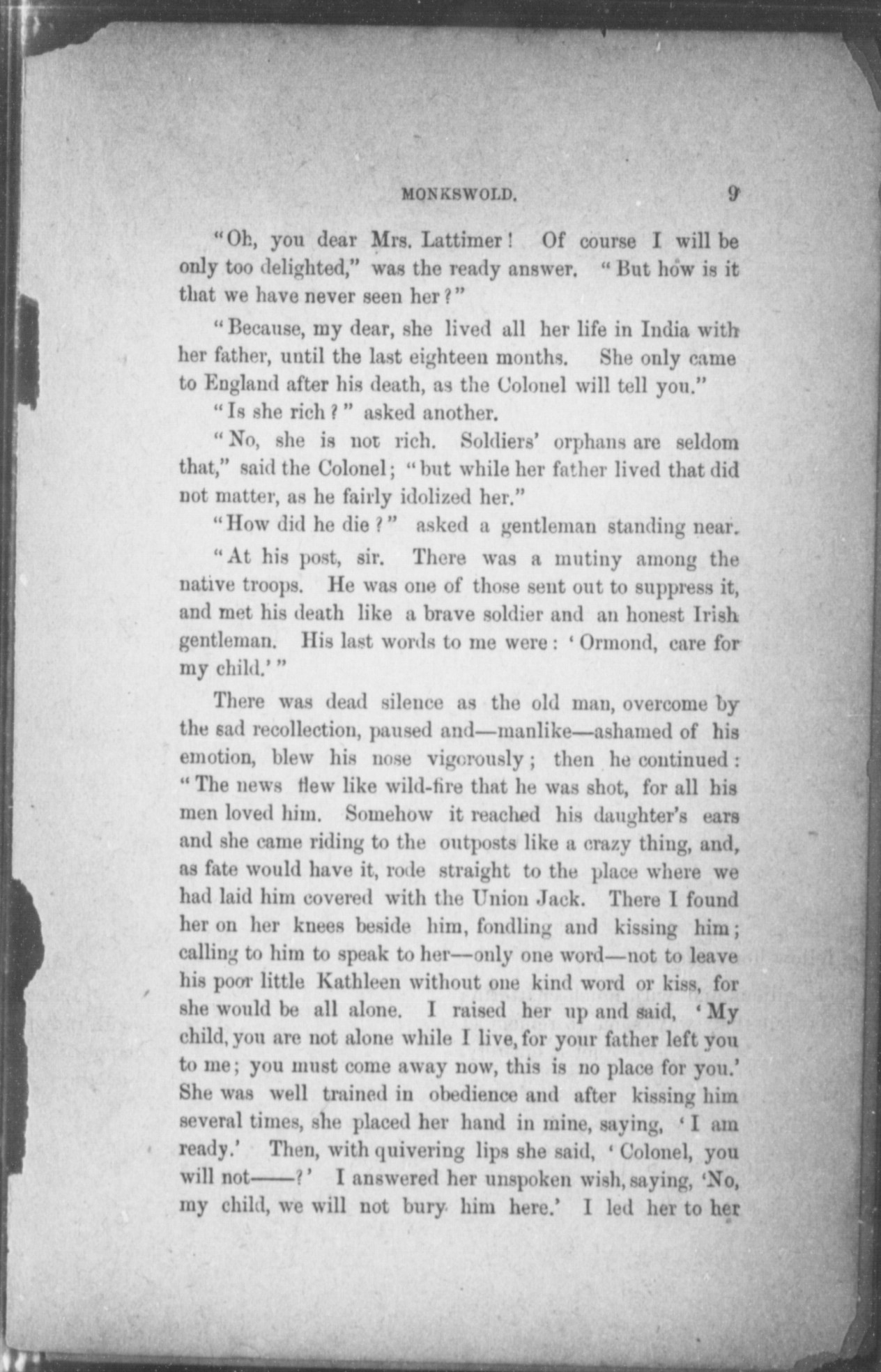 MONKSWOLD. 9

"Oh, you dear Mrs. Lattimer! Of course I will be only too delighted," was the ready answer. "But how is it that we have never seen her?"

"Because, my dear, she lived all her life in India with her father, until the last eighteen months. She only came to England after his death, as the Colonel will tell you."

"Is she rich?" asked another.

"No, she is not rich. Soldiers' orphans are seldom that," said the Colonel; "but while her father lived that did not matter, as he fairly idolized her."

"How did he die?" asked a gentleman standing near.

"At his post, sir. There was a mutiny among the native troops. He was one of those sent out to suppress it, and met his death like a brave soldier and an honest Irish gentleman. His last words to me were: 'Ormond, care for my child.'"

There was dead silence as the old man, overcome by the sad recollection, paused and—manlike—ashamed of his emotion, blew his nose vigorously; then he continued: "The news flew like wild-fire that he was shot, for all his men loved him. Somehow it reached his daughter's ears and she came riding to the outposts like a crazy thing, and, as fate would have it, rode straight to the place where we had laid him covered with the Union Jack. There I found her on her knees beside him, fondling and kissing him; calling to him to speak to her—only one word—not to leave his poor little Kathleen without one kind word or kiss, for she would be all alone. I raised her up and said, 'My child, you are not alone while I live, for your father left you to me; you must come away now, this is no place for you.' She was well trained in obedience and after kissing him several times, she placed her hand in mine, saying, 'I am ready.' Then, with quivering lips she said, 'Colonel, you will not——?' I answered her unspoken wish, saying, 'No, my child, we will not bury him here.' I led her to her